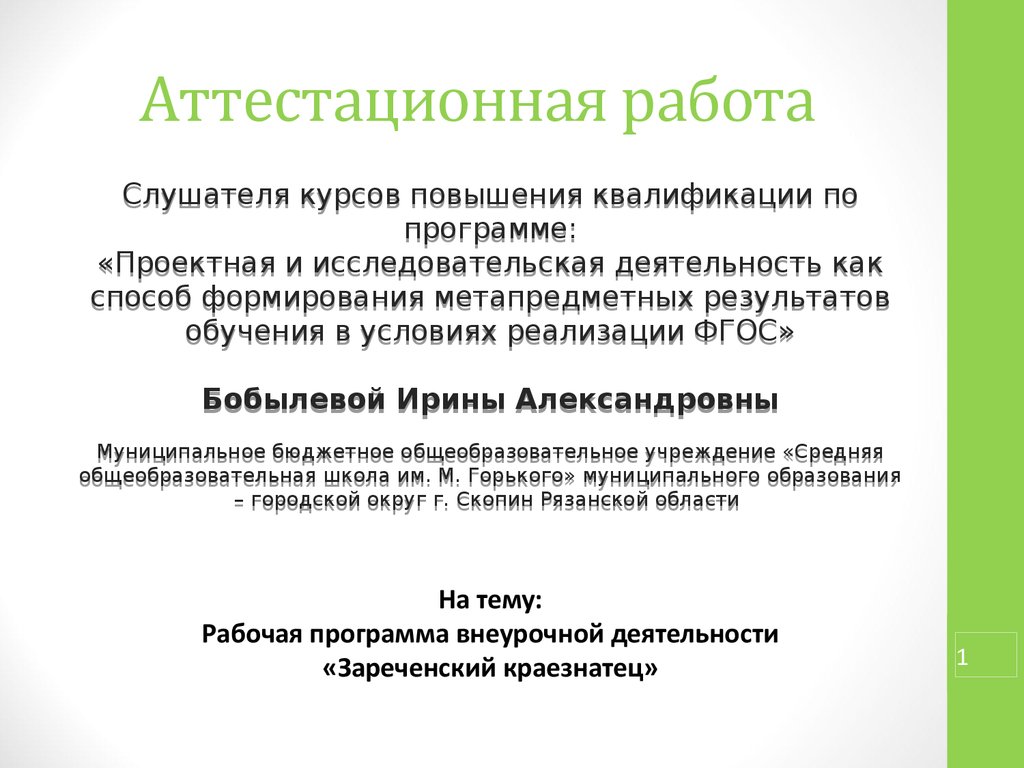 Аттестационная работа

Слушателя курсов повышения квалификации по программе:
«Проектная и исследовательская деятельность как способ формирования метапредметных результатов обучения в условиях реализации ФГОС»

Бобылевой Ирины Александровны

Муниципальное бюджетное общеобразовательное учреждение «Средняя общеобразовательная школа им. М. Горького» муниципального образования – городской округ г. Скопин Рязанской области

На тему:
Рабочая программа внеурочной деятельности
«Зареченский краезнатец»

1